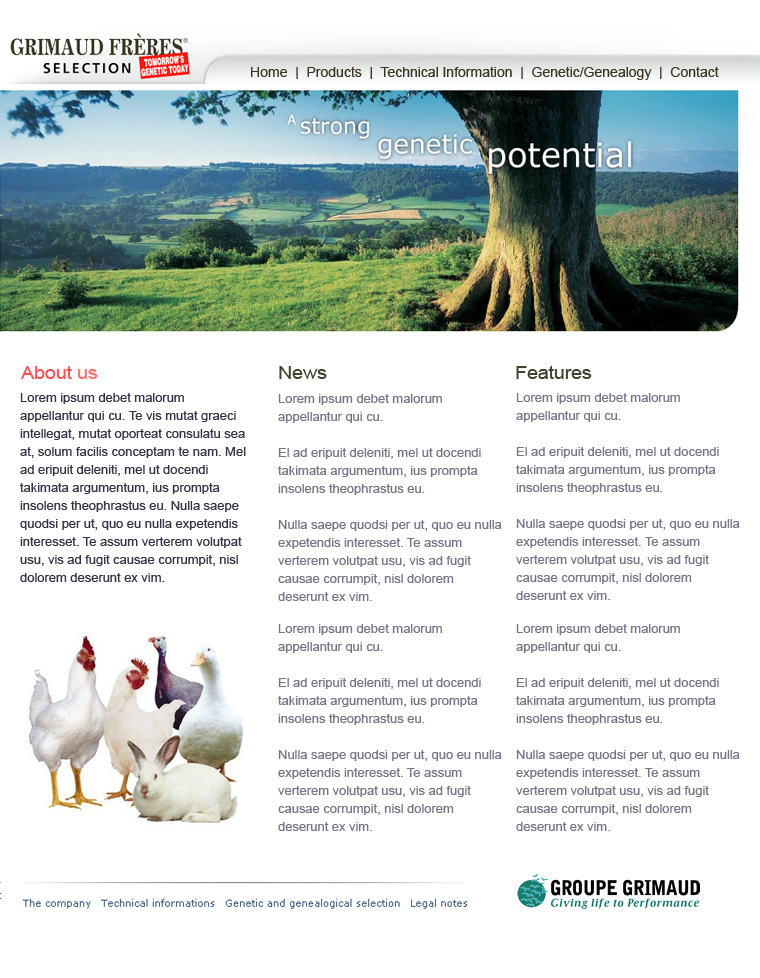 GRIMAUD FRÈRES®
SELECTION
TOMORROW'S GENETIC TODAY

Home | Products | Technical Information | Genetic/Genealogy | Contact

A strong genetic potential

About us

Lorem ipsum debet malorum appellantur qui cu. Te vis mutat graeci intellegat, mutat oporteat consulatu sea at, solum facilis conceptam te nam. Mel ad eripuit deleniti, mel ut docendi takimata argumentum, ius prompta insolens theophrastus eu. Nulla saepe quodsi per ut, quo eu nulla expetendis interesset. Te assum verterem volutpat usu, vis ad fugit causae corrumpit, nisl dolorem deserunt ex vim.

News

Lorem ipsum debet malorum appellantur qui cu.

El ad eripuit deleniti, mel ut docendi takimata argumentum, ius prompta insolens theophrastus eu.

Nulla saepe quodsi per ut, quo eu nulla expetendis interesset. Te assum verterem volutpat usu, vis ad fugit causae corrumpit, nisl dolorem deserunt ex vim.

Lorem ipsum debet malorum appellantur qui cu.

El ad eripuit deleniti, mel ut docendi takimata argumentum, ius prompta insolens theophrastus eu.

Nulla saepe quodsi per ut, quo eu nulla expetendis interesset. Te assum verterem volutpat usu, vis ad fugit causae corrumpit, nisl dolorem deserunt ex vim.

Features

Lorem ipsum debet malorum appellantur qui cu.

El ad eripuit deleniti, mel ut docendi takimata argumentum, ius prompta insolens theophrastus eu.

Nulla saepe quodsi per ut, quo eu nulla expetendis interesset. Te assum verterem volutpat usu, vis ad fugit causae corrumpit, nisl dolorem deserunt ex vim.

Lorem ipsum debet malorum appellantur qui cu.

El ad eripuit deleniti, mel ut docendi takimata argumentum, ius prompta insolens theophrastus eu.

Nulla saepe quodsi per ut, quo eu nulla expetendis interesset. Te assum verterem volutpat usu, vis ad fugit causae corrumpit, nisl dolorem deserunt ex vim.

The company   Technical informations   Genetic and genealogical selection   Legal notes

GROUPE GRIMAUD
Giving life to Performance